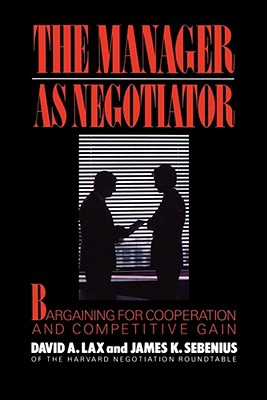 THE MANAGER
AS NEGOTIATOR

BARGAINING FOR COOPERATION AND COMPETITIVE GAIN

DAVID A. LAX and JAMES K. SEBENIUS
OF THE HARVARD NEGOTIATION ROUNDTABLE